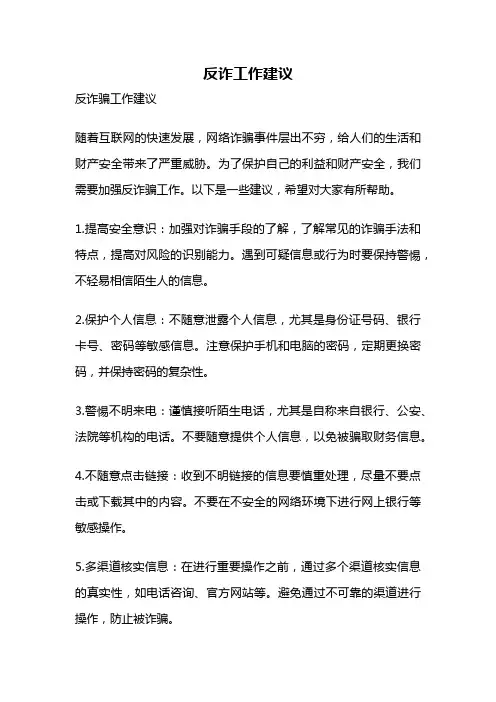 反诈工作建议

反诈骗工作建议

随着互联网的快速发展，网络诈骗事件层出不穷，给人们的生活和财产安全带来了严重威胁。为了保护自己的利益和财产安全，我们需要加强反诈骗工作。以下是一些建议，希望对大家有所帮助。

1.提高安全意识：加强对诈骗手段的了解，了解常见的诈骗手法和特点，提高对风险的识别能力。遇到可疑信息或行为时要保持警惕，不轻易相信陌生人的信息。

2.保护个人信息：不随意泄露个人信息，尤其是身份证号码、银行卡号、密码等敏感信息。注意保护手机和电脑的密码，定期更换密码，并保持密码的复杂性。

3.警惕不明来电：谨慎接听陌生电话，尤其是自称来自银行、公安、法院等机构的电话。不要随意提供个人信息，以免被骗取财务信息。

4.不随意点击链接：收到不明链接的信息要慎重处理，尽量不要点击或下载其中的内容。不要在不安全的网络环境下进行网上银行等敏感操作。

5.多渠道核实信息：在进行重要操作之前，通过多个渠道核实信息的真实性，如电话咨询、官方网站等。避免通过不可靠的渠道进行操作，防止被诈骗。